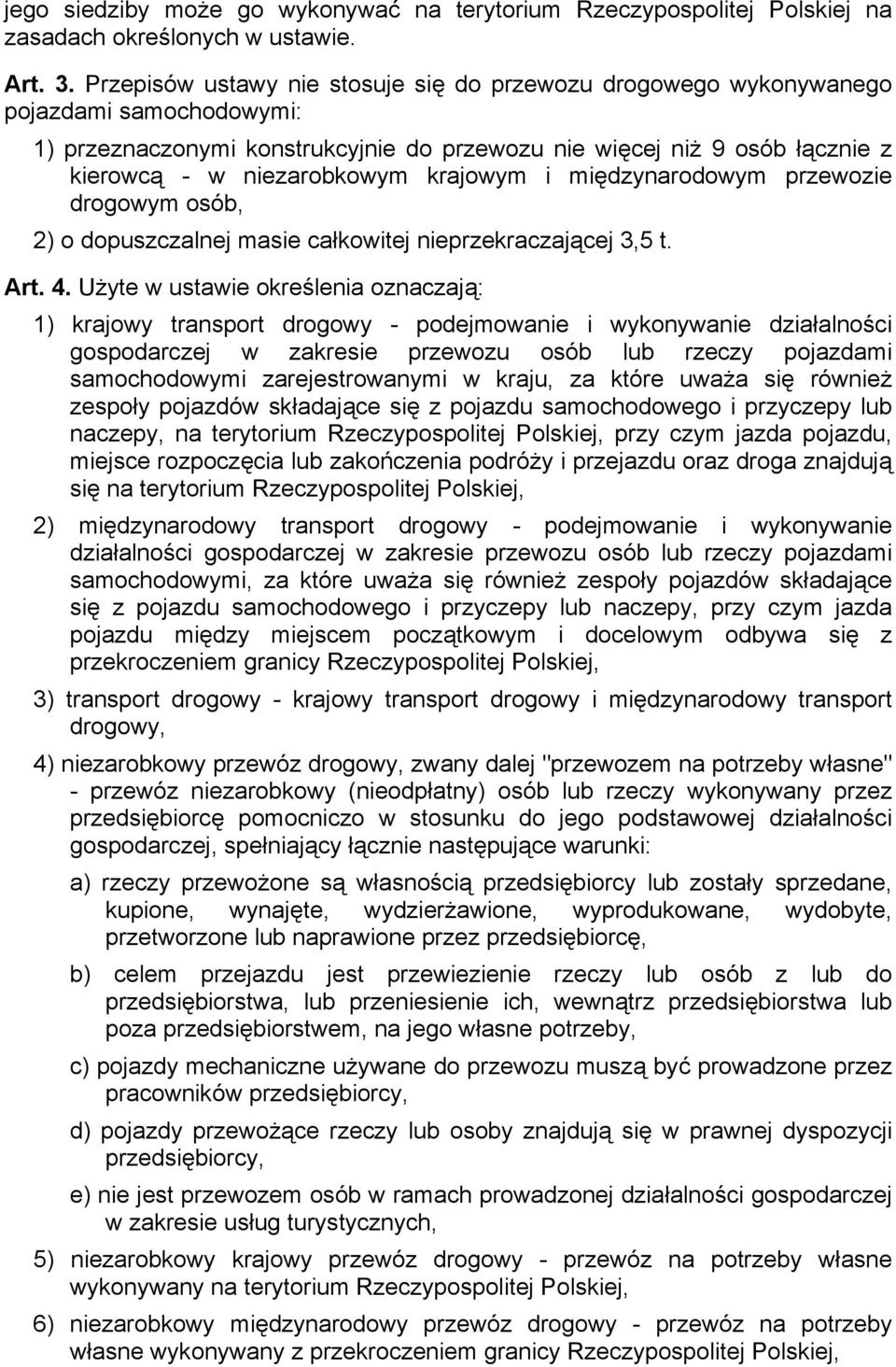 jego siedziby może go wykonywać na terytorium Rzeczypospolitej Polskiej na zasadach określonych w ustawie.

Art. 3. Przepisów ustawy nie stosuje się do przewozu drogowego wykonywanego pojazdami samochodowymi:

1) przeznaczonymi konstrukcyjnie do przewozu nie więcej niż 9 osób łącznie z kierowcą - w niezarobkowym krajowym i międzynarodowym przewozie drogowym osób,

2) o dopuszczalnej masie całkowitej nieprzekraczającej 3,5 t.

Art. 4. Użyte w ustawie określenia oznaczają:

1) krajowy transport drogowy - podejmowanie i wykonywanie działalności gospodarczej w zakresie przewozu osób lub rzeczy pojazdami samochodowymi zarejestrowanymi w kraju, za które uważa się również zespoły pojazdów składające się z pojazdu samochodowego i przyczepy lub naczepy, na terytorium Rzeczypospolitej Polskiej, przy czym jazda pojazdu, miejsce rozpoczęcia lub zakończenia podróży i przejazdu oraz droga znajdują się na terytorium Rzeczypospolitej Polskiej,

2) międzynarodowy transport drogowy - podejmowanie i wykonywanie działalności gospodarczej w zakresie przewozu osób lub rzeczy pojazdami samochodowymi, za które uważa się również zespoły pojazdów składające się z pojazdu samochodowego i przyczepy lub naczepy, przy czym jazda pojazdu między miejscem początkowym i docelowym odbywa się z przekroczeniem granicy Rzeczypospolitej Polskiej,

3) transport drogowy - krajowy transport drogowy i międzynarodowy transport drogowy,

4) niezarobkowy przewóz drogowy, zwany dalej "przewozem na potrzeby własne" - przewóz niezarobkowy (nieodpłatny) osób lub rzeczy wykonywany przez przedsiębiorcę pomocniczo w stosunku do jego podstawowej działalności gospodarczej, spełniający łącznie następujące warunki:

a) rzeczy przewożone są własnością przedsiębiorcy lub zostały sprzedane, kupione, wynajęte, wydzierżawione, wyprodukowane, wydobyte, przetworzone lub naprawione przez przedsiębiorcę,

b) celem przejazdu jest przewiezienie rzeczy lub osób z lub do przedsiębiorstwa, lub przeniesienie ich, wewnątrz przedsiębiorstwa lub poza przedsiębiorstwem, na jego własne potrzeby,

c) pojazdy mechaniczne używane do przewozu muszą być prowadzone przez pracowników przedsiębiorcy,

d) pojazdy przewożące rzeczy lub osoby znajdują się w prawnej dyspozycji przedsiębiorcy,

e) nie jest przewozem osób w ramach prowadzonej działalności gospodarczej w zakresie usług turystycznych,

5) niezarobkowy krajowy przewóz drogowy - przewóz na potrzeby własne wykonywany na terytorium Rzeczypospolitej Polskiej,

6) niezarobkowy międzynarodowy przewóz drogowy - przewóz na potrzeby własne wykonywany z przekroczeniem granicy Rzeczypospolitej Polskiej,